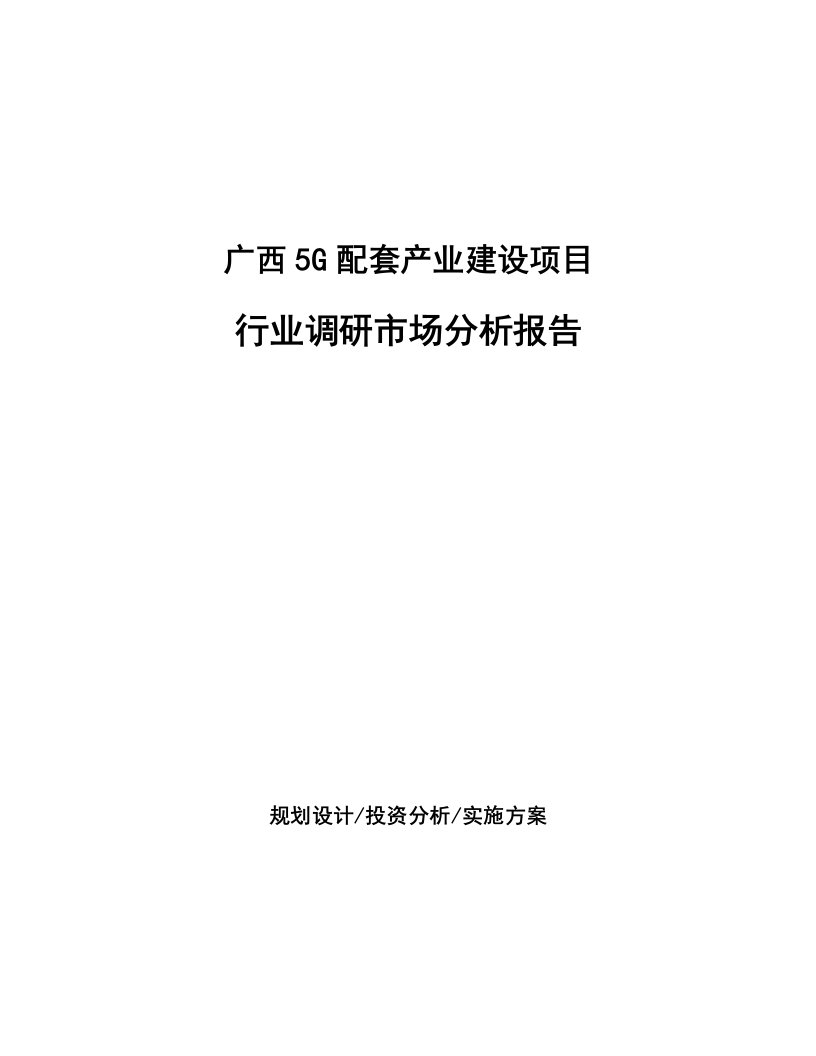 广西5G配套产业建设项目

行业调研市场分析报告

规划设计/投资分析/实施方案